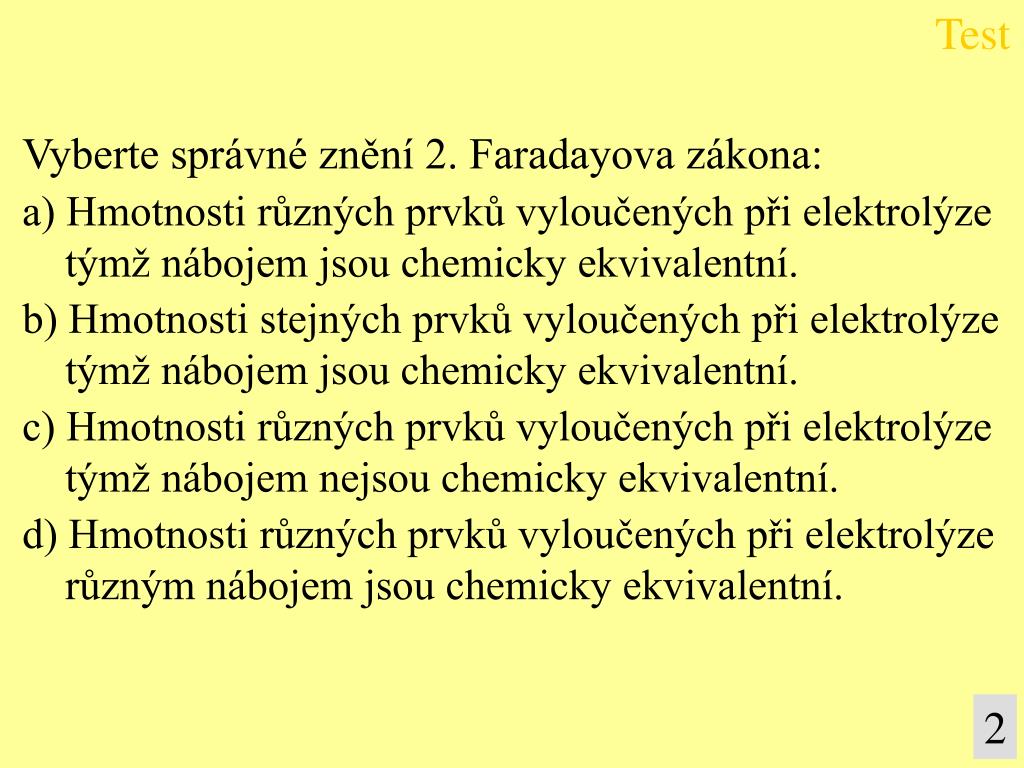 Test

Vyberte správné znění 2. Faradayova zákona:

a) Hmotnosti různých prvků vyloučených při elektrolýze týmž nábojem jsou chemicky ekvivalentní.

b) Hmotnosti stejných prvků vyloučených při elektrolýze týmž nábojem jsou chemicky ekvivalentní.

c) Hmotnosti různých prvků vyloučených při elektrolýze týmž nábojem nejsou chemicky ekvivalentní.

d) Hmotnosti různých prvků vyloučených při elektrolýze různým nábojem jsou chemicky ekvivalentní.

2